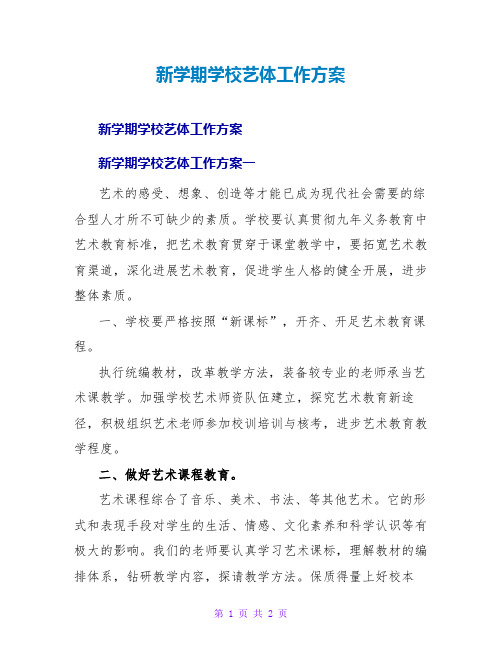 新学期学校艺体工作方案

新学期学校艺体工作方案

新学期学校艺体工作方案一

艺术的感受、想象、创造等才能已成为现代社会需要的综合型人才所不可缺少的素质。学校要认真贯彻九年义务教育中艺术教育标准，把艺术教育贯穿于课堂教学中，要拓宽艺术教育渠道，深化进展艺术教育，促进学生人格的健全开展，进步整体素质。

一、学校要严格按照“新课标”，开齐、开足艺术教育课程。

执行统编教材，改革教学方法，装备较专业的老师承当艺术课教学。加强学校艺术师资队伍建立，探究艺术教育新途径，积极组织艺术老师参加校训培训与核考，进步艺术教育教学程度。

二、做好艺术课程教育。

艺术课程综合了音乐、美术、书法、等其他艺术。它的形式和表现手段对学生的生活、情感、文化素养和科学认识等有极大的影响。我们的老师要认真学习艺术课标，理解教材的编排体系，钻研教学内容，探请教学方法。保质得量上好校本

第 1 页 共 2 页